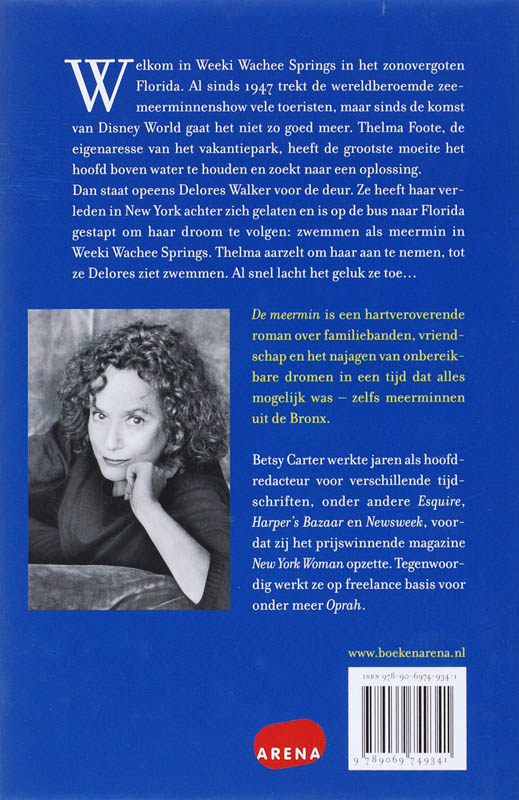 Welkom in Weeki Wachee Springs in het zonovergoten Florida. Al sinds 1947 trekt de wereldberoemde zeemeerminnenshow vele toeristen, maar sinds de komst van Disney World gaat het niet zo goed meer. Thelma Foote, de eigenaresse van het vakantiepark, heeft de grootste moeite het hoofd boven water te houden en zoekt naar een oplossing.
Dan staat opeens Delores Walker voor de deur. Ze heeft haar verleden in New York achter zich gelaten en is op de bus naar Florida gestapt om haar droom te volgen: zwemmen als meermin in Weeki Wachee Springs. Thelma aarzelt om haar aan te nemen, tot ze Delores ziet zwemmen. Al snel lacht het geluk ze toe…

De meermin is een hartveroverende roman over familiebanden, vriendschap en het najagen van onbereikbare dromen in een tijd dat alles mogelijk was – zelfs meerminnen uit de Bronx.

Betsy Carter werkte jaren als hoofdredacteur voor verschillende tijdschriften, onder andere Esquire, Harper's Bazaar en Newsweek, voordat zij het prijswinnende magazine New York Woman opzette. Tegenwoordig werkt ze op freelance basis voor onder meer Oprah.

www.boekenarena.nl

ISBN 978-90-6974-934-1

ARENA

9 789069 749341